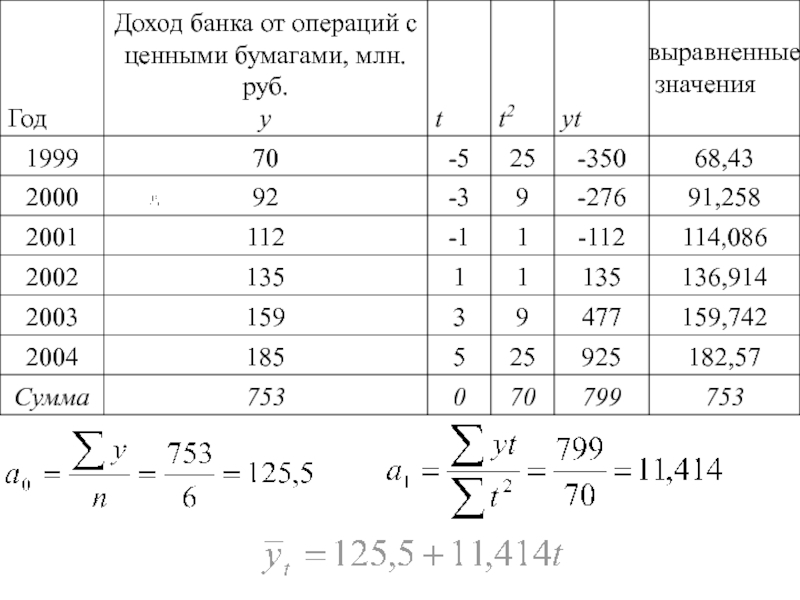 | Год | Доход банка от операций с ценными бумагами, млн. руб. $y$ | $t$ | $t^2$ | $yt$ | выравненные значения |
|---|---|---|---|---|---|
| 1999 | 70 | -5 | 25 | -350 | 68,43 |
| 2000 | 92 | -3 | 9 | -276 | 91,258 |
| 2001 | 112 | -1 | 1 | -112 | 114,086 |
| 2002 | 135 | 1 | 1 | 135 | 136,914 |
| 2003 | 159 | 3 | 9 | 477 | 159,742 |
| 2004 | 185 | 5 | 25 | 925 | 182,57 |
| Сумма | 753 | 0 | 70 | 799 | 753 |

$a_0 = \frac{\sum y}{n} = \frac{753}{6} = 125,5$ $a_1 = \frac{\sum yt}{\sum t^2} = \frac{799}{70} = 11,414$

$\bar{y}_t = 125,5 + 11,414t$